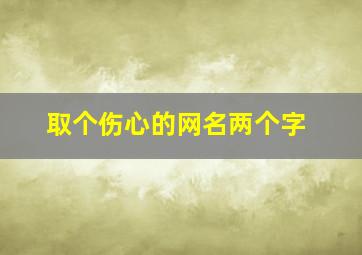 取个伤心的网名两个字